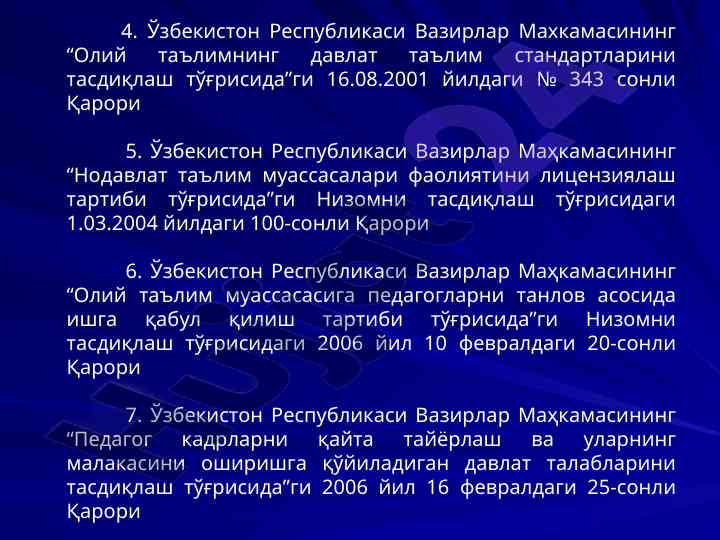 4. Ўзбекистон Республикаси Вазирлар Махкамасининг "Олий таълимнинг давлат таълим стандартларини тасдиқлаш тўғрисида"ги 16.08.2001 йилдаги № 343 сонли Қарори

5. Ўзбекистон Республикаси Вазирлар Маҳкамасининг "Нодавлат таълим муассасалари фаолиятини лицензиялаш тартиби тўғрисида"ги Низомни тасдиқлаш тўғрисидаги 1.03.2004 йилдаги 100-сонли Қарори

6. Ўзбекистон Республикаси Вазирлар Маҳкамасининг "Олий таълим муассасасига педагогларни танлов асосида ишга қабул қилиш тартиби тўғрисида"ги Низомни тасдиқлаш тўғрисидаги 2006 йил 10 февралдаги 20-сонли Қарори

7. Ўзбекистон Республикаси Вазирлар Маҳкамасининг "Педагог кадрларни қайта тайёрлаш ва уларнинг малакасини оширишга қўйиладиган давлат талабларини тасдиқлаш тўғрисида"ги 2006 йил 16 февралдаги 25-сонли Қарори